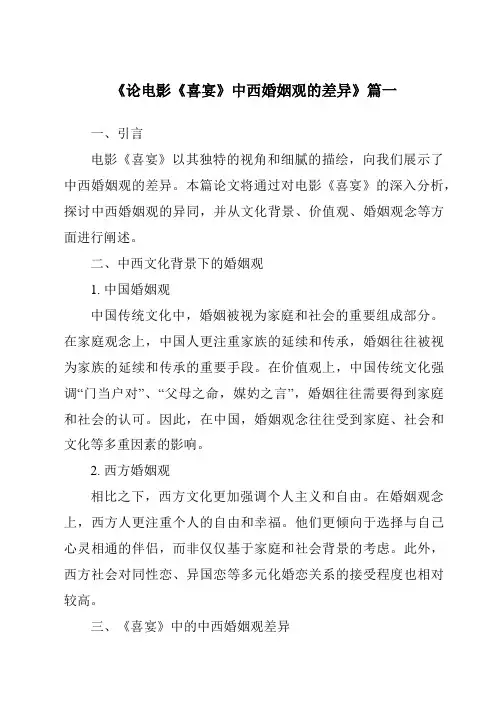 《论电影《喜宴》中西婚姻观的差异》篇一

一、引言

电影《喜宴》以其独特的视角和细腻的描绘，向我们展示了中西婚姻观的差异。本篇论文将通过对电影《喜宴》的深入分析，探讨中西婚姻观的异同，并从文化背景、价值观、婚姻观念等方面进行阐述。

二、中西文化背景下的婚姻观

1. 中国婚姻观

中国传统文化中，婚姻被视为家庭和社会的重要组成部分。在家庭观念上，中国人更注重家族的延续和传承，婚姻往往被视为家族的延续和传承的重要手段。在价值观上，中国传统文化强调“门当户对”、“父母之命，媒妁之言”，婚姻往往需要得到家庭和社会的认可。因此，在中国，婚姻观念往往受到家庭、社会和文化等多重因素的影响。

2. 西方婚姻观

相比之下，西方文化更加强调个人主义和自由。在婚姻观念上，西方人更注重个人的自由和幸福。他们更倾向于选择与自己心灵相通的伴侣，而非仅仅基于家庭和社会背景的考虑。此外，西方社会对同性恋、异国恋等多元化婚恋关系的接受程度也相对较高。

三、《喜宴》中的中西婚姻观差异